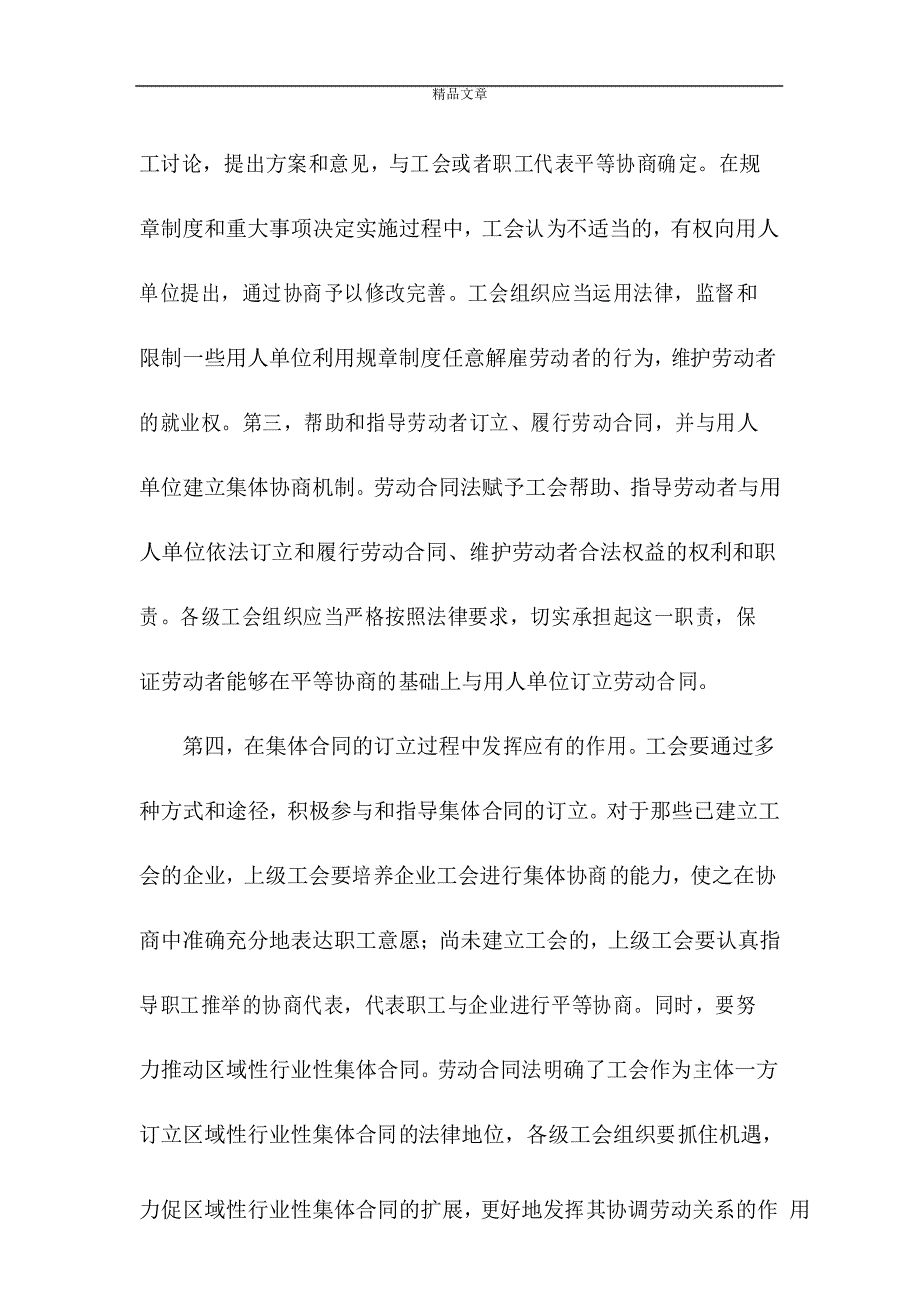 精品文章

工讨论，提出方案和意见，与工会或者职工代表平等协商确定。在规章制度和重大事项决定实施过程中，工会认为不适当的，有权向用人单位提出，通过协商予以修改完善。工会组织应当运用法律，监督和限制一些用人单位利用规章制度任意解雇劳动者的行为，维护劳动者的就业权。第三，帮助和指导劳动者订立、履行劳动合同，并与用人单位建立集体协商机制。劳动合同法赋予工会帮助、指导劳动者与用人单位依法订立和履行劳动合同、维护劳动者合法权益的权利和职责。各级工会组织应当严格按照法律要求，切实承担起这一职责，保证劳动者能够在平等协商的基础上与用人单位订立劳动合同。

第四，在集体合同的订立过程中发挥应有的作用。工会要通过多种方式和途径，积极参与和指导集体合同的订立。对于那些已建立工会的企业，上级工会要培养企业工会进行集体协商的能力，使之在协商中准确充分地表达职工意愿；尚未建立工会的，上级工会要认真指导职工推举的协商代表，代表职工与企业进行平等协商。同时，要努力推动区域性行业性集体合同。劳动合同法明确了工会作为主体一方订立区域性行业性集体合同的法律地位，各级工会组织要抓住机遇，力促区域性行业性集体合同的扩展，更好地发挥其协调劳动关系的作 用